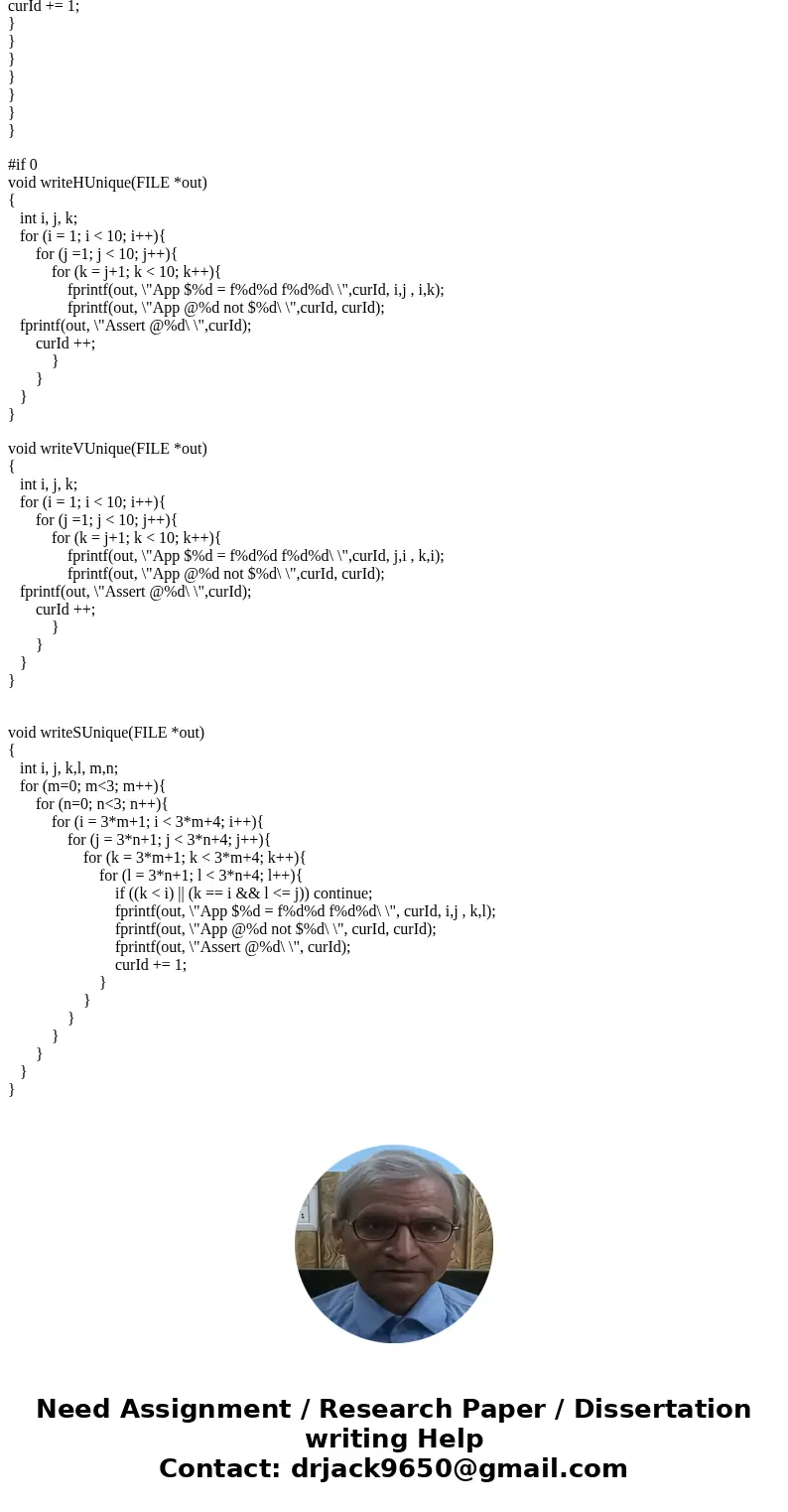 curId += 1;
}
}
}
}
}
}
}

#if 0
void writeHUnique(FILE *out)
{
int i, j, k;
for (i = 1; i < 10; i++){
for (j =1; j < 10; j++){
for (k = j+1; k < 10; k++){
fprintf(out, \"App $%d = f%d%d f%d%d\ \",curId, i,j , i,k);
fprintf(out, \"App @%d not $%d\ \",curId, curId);
fprintf(out, \"Assert @%d\ \",curId);
curId ++;
}
}
}
}

void writeVUnique(FILE *out)
{
int i, j, k;
for (i = 1; i < 10; i++){
for (j =1; j < 10; j++){
for (k = j+1; k < 10; k++){
fprintf(out, \"App $%d = f%d%d f%d%d\ \",curId, j,i , k,i);
fprintf(out, \"App @%d not $%d\ \",curId, curId);
fprintf(out, \"Assert @%d\ \",curId);
curId ++;
}
}
}
}

void writeSUnique(FILE *out)
{
int i, j, k,l, m,n;
for (m=0; m<3; m++){
for (n=0; n<3; n++){
for (i = 3*m+1; i < 3*m+4; i++){
for (j = 3*n+1; j < 3*n+4; j++){
for (k = 3*m+1; k < 3*m+4; k++){
for (l = 3*n+1; l < 3*n+4; l++){
if ((k < i) || (k == i && l <= j)) continue;
fprintf(out, \"App $%d = f%d%d f%d%d\ \", curId, i,j , k,l);
fprintf(out, \"App @%d not $%d\ \", curId, curId);
fprintf(out, \"Assert @%d\ \", curId);
curId += 1;
}
}
}
}
}
}
}

Need Assignment / Research Paper / Dissertation writing Help
Contact: drjack9650@gmail.com